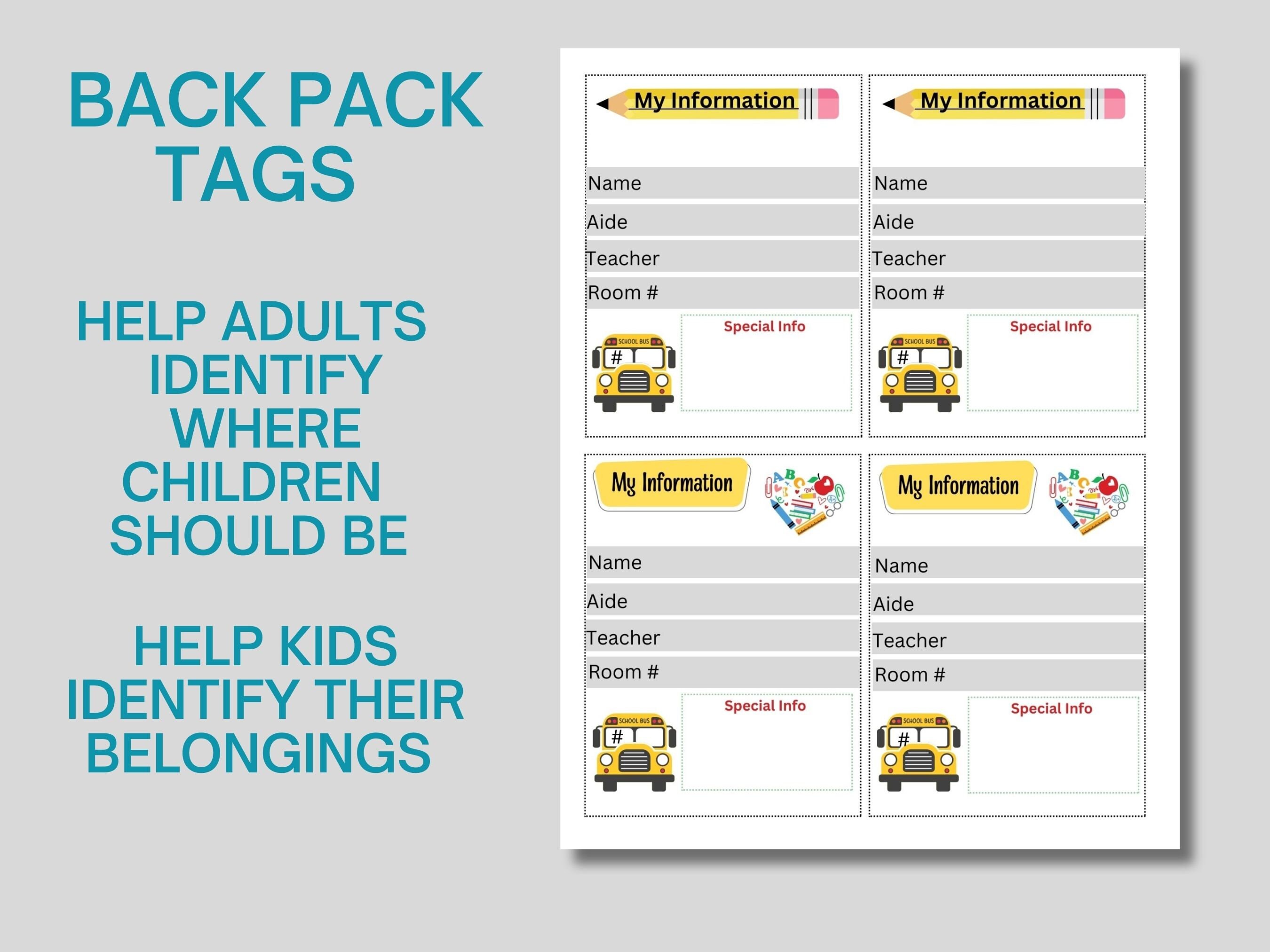 BACK PACK TAGS

HELP ADULTS IDENTIFY WHERE CHILDREN SHOULD BE

HELP KIDS IDENTIFY THEIR BELONGINGS

My Information

Name

Aide

Teacher

Room #

SCHOOL BUS

#

Special Info

My Information

Name

Aide

Teacher

Room #

SCHOOL BUS

#

Special Info

My Information

ABC

Name

Aide

Teacher

Room #

SCHOOL BUS

#

Special Info

My Information

ABC

Name

Aide

Teacher

Room #

SCHOOL BUS

#

Special Info